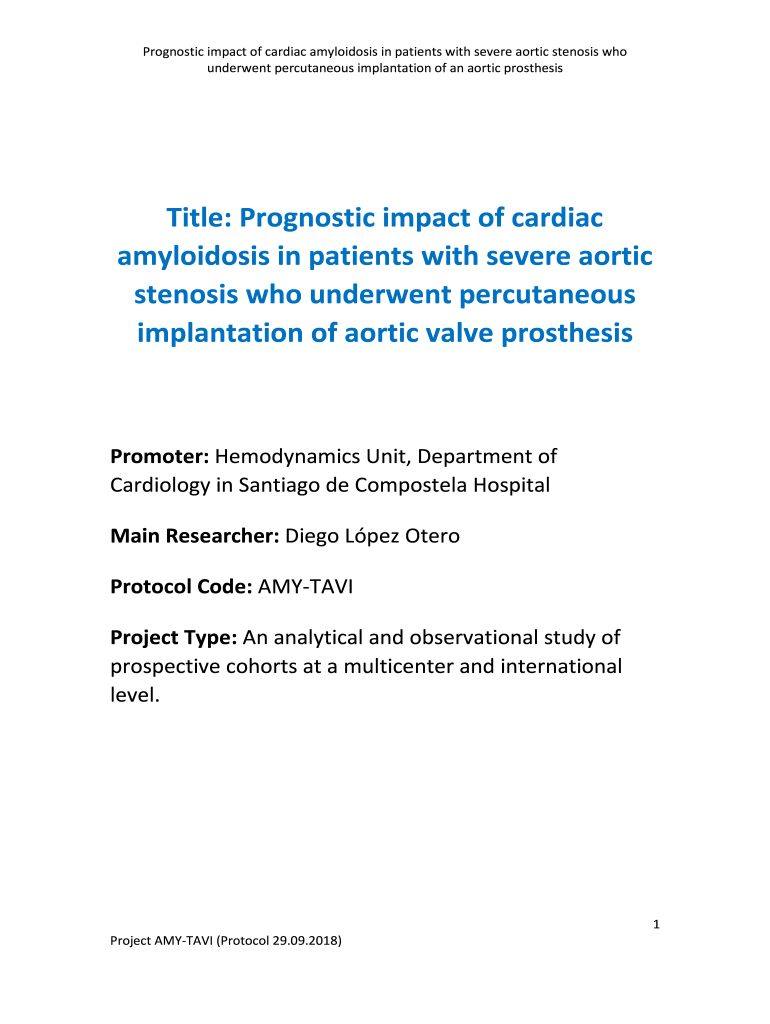 Prognostic impact of cardiac amyloidosis in patients with severe aortic stenosis who underwent percutaneous implantation of an aortic prosthesis

Title: Prognostic impact of cardiac amyloidosis in patients with severe aortic stenosis who underwent percutaneous implantation of aortic valve prosthesis

Promoter: Hemodynamics Unit, Department of Cardiology in Santiago de Compostela Hospital

Main Researcher: Diego López Otero

Protocol Code: AMY-TAVI

Project Type: An analytical and observational study of prospective cohorts at a multicenter and international level.

1

Project AMY-TAVI (Protocol 29.09.2018)